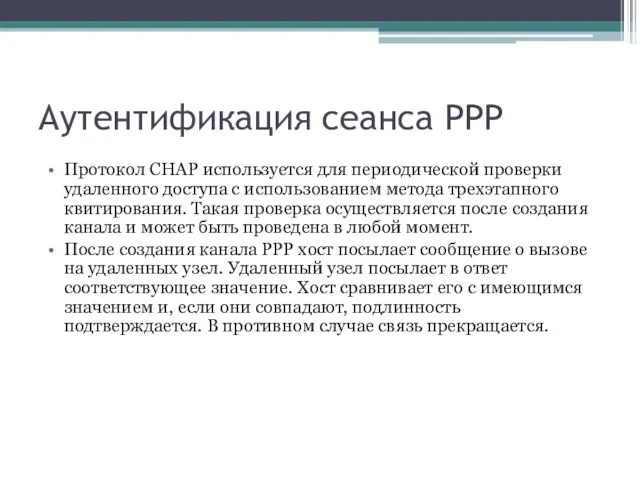 Аутентификация сеанса PPP

• Протокол CHAP используется для периодической проверки удаленного доступа с использованием метода трехэтапного квитирования. Такая проверка осуществляется после создания канала и может быть проведена в любой момент.
• После создания канала PPP хост посылает сообщение о вызове на удаленных узел. Удаленный узел посылает в ответ соответствующее значение. Хост сравнивает его с имеющимся значением и, если они совпадают, подлинность подтверждается. В противном случае связь прекращается.